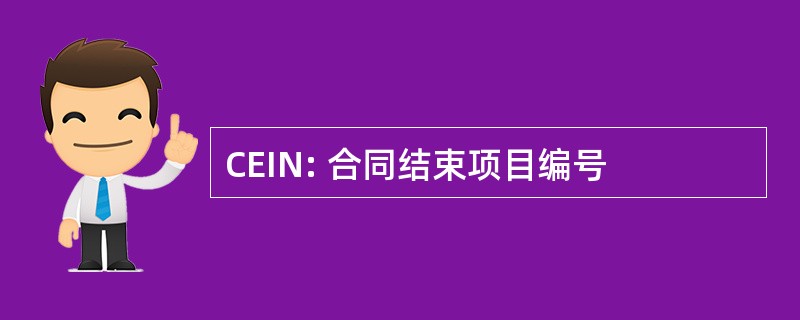 CEIN: 合同结束项目编号